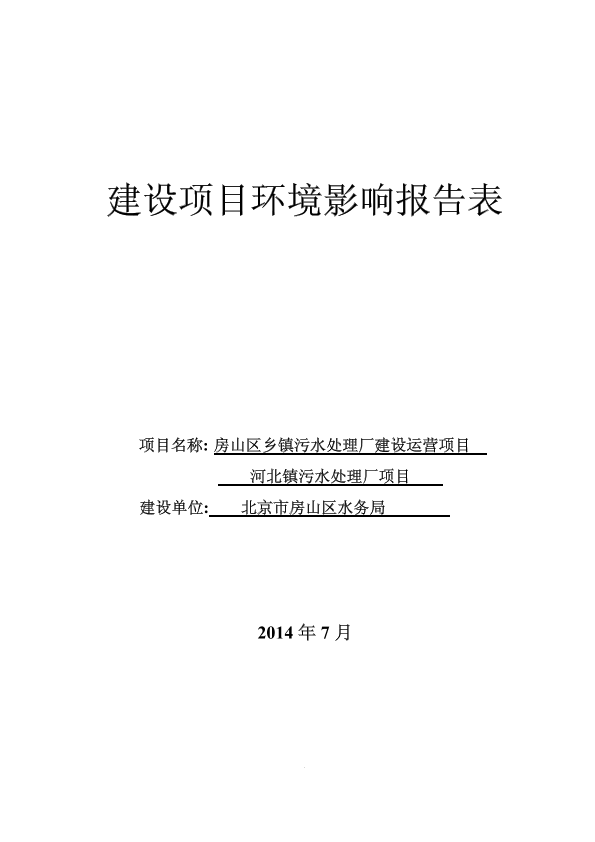 建设项目环境影响报告表

项目名称: 房山区乡镇污水处理厂建设运营项目
河北镇污水处理厂项目

建设单位: 北京市房山区水务局

2014 年 7 月